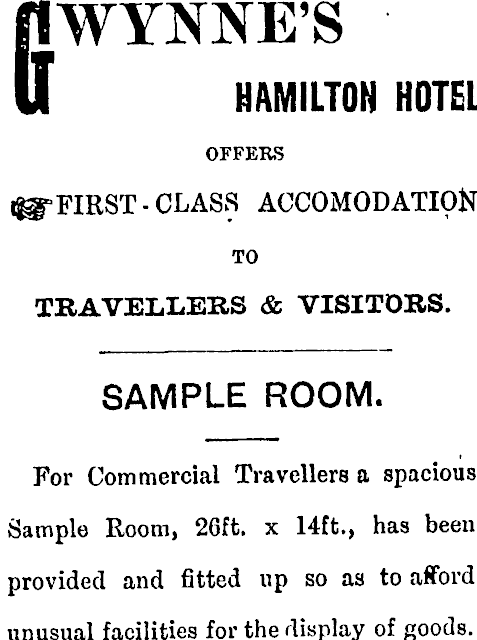 GWYNNE'S

HAMILTON HOTEL

OFFERS

FIRST-CLASS ACCOMODATION

TO

TRAVELLERS & VISITORS.

SAMPLE ROOM.

For Commercial Travellers a spacious Sample Room, 26ft. x 14ft., has been provided and fitted up so as to afford unusual facilities for the display of goods.